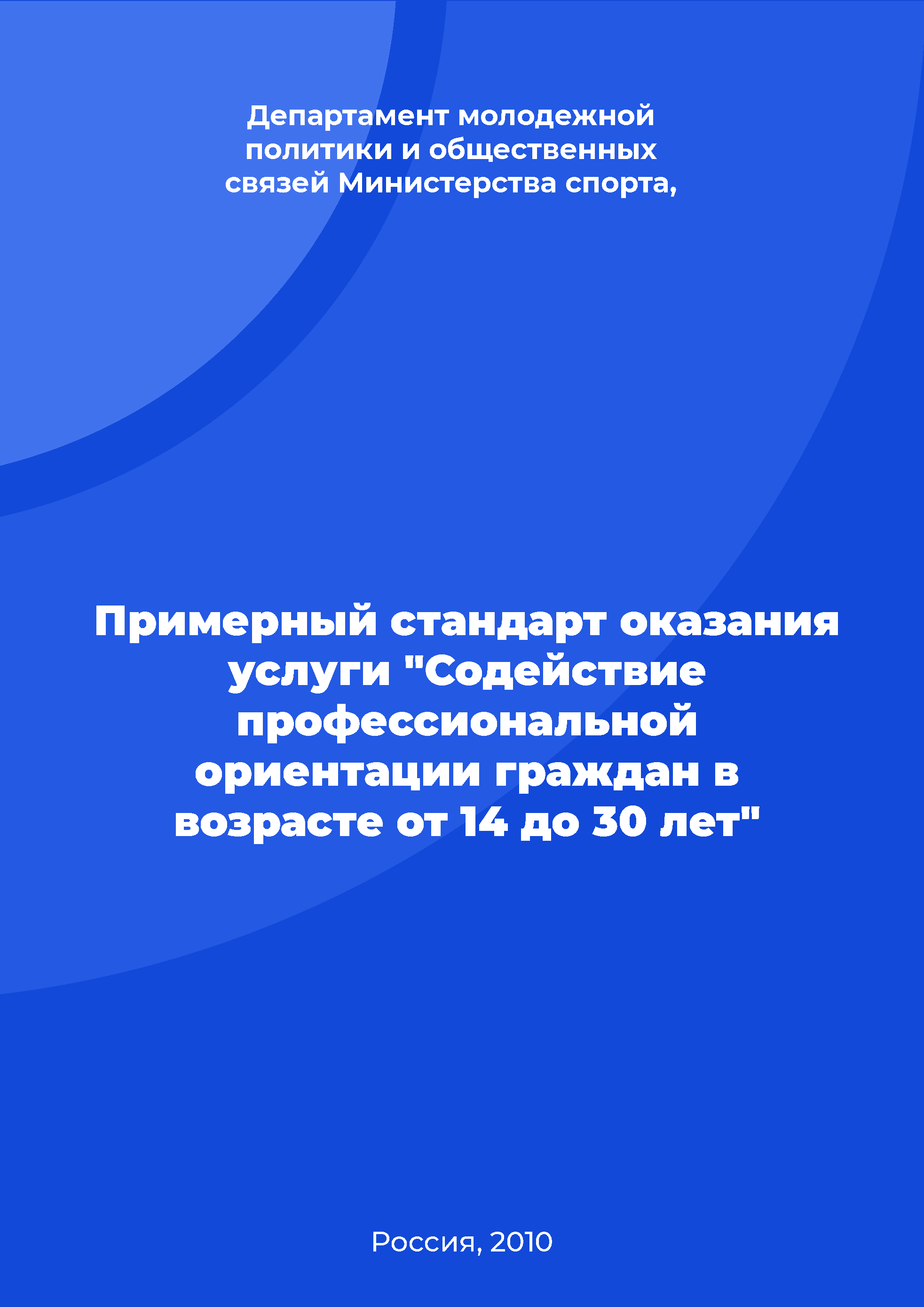 Департамент молодежной политики и общественных связей Министерства спорта,

Примерный стандарт оказания услуги "Содействие профессиональной ориентации граждан в возрасте от 14 до 30 лет"

Россия, 2010